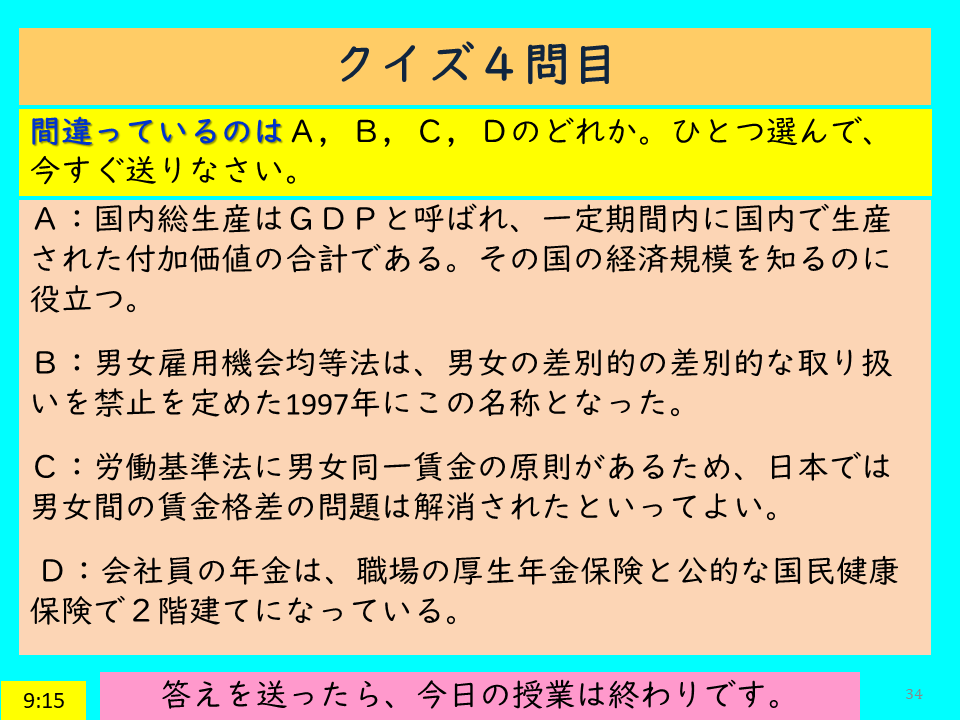 クイズ４問目

間違っているのはＡ，Ｂ，Ｃ，Ｄのどれか。ひとつ選んで、今すぐ送りなさい。

Ａ：国内総生産はＧＤＰと呼ばれ、一定期間内に国内で生産された付加価値の合計である。その国の経済規模を知るのに役立つ。

Ｂ：男女雇用機会均等法は、男女の差別的の差別的な取り扱いを禁止を定めた1997年にこの名称となった。

Ｃ：労働基準法に男女同一賃金の原則があるため、日本では男女間の賃金格差の問題は解消されたといってよい。

Ｄ：会社員の年金は、職場の厚生年金保険と公的な国民健康保険で２階建てになっている。

9:15

答えを送ったら、今日の授業は終わりです。

34